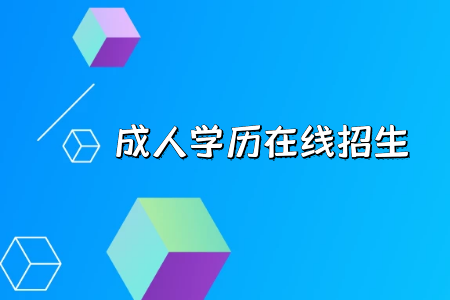 成人学历在线招生